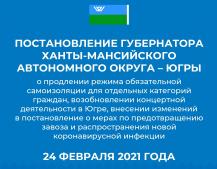 ПОСТАНОВЛЕНИЕ ГУБЕРНАТОРА ХАНТЫ-МАНСИЙСКОГО АВТОНОМНОГО ОКРУГА – ЮГРЫ

о продлении режима обязательной самоизоляции для отдельных категорий граждан, возобновлении концертной деятельности в Югре, внесении изменений в постановление о мерах по предотвращению завоза и распространения новой коронавирусной инфекции

24 ФЕВРАЛЯ 2021 ГОДА